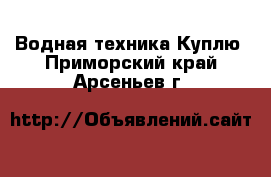 Водная техника Куплю Приморский край Арсеньев г

http://Объявлений.сайт